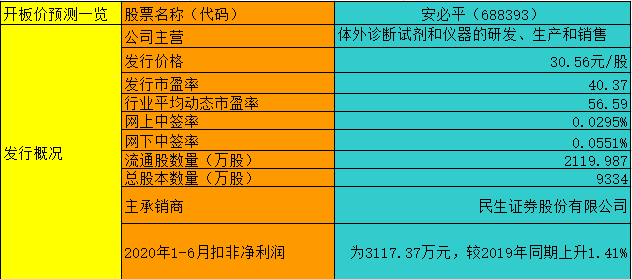 | 开板价预测一览 | 股票名称（代码） | 安必平（688393） |
|---|---|---|
| 发行概况 | 公司主营 | 体外诊断试剂和仪器的研发、生产和销售 |
| | 发行价格 | 30.56元/股 |
| | 发行市盈率 | 40.37 |
| | 行业平均动态市盈率 | 56.59 |
| | 网上中签率 | 0.0295% |
| | 网下中签率 | 0.0551% |
| | 流通股数量（万股） | 2119.987 |
| | 总股本数量（万股） | 9334 |
| | 主承销商 | 民生证券股份有限公司 |
| | 2020年1-6月扣非净利润 | 为3117.37万元，较2019年同期上升1.41% |